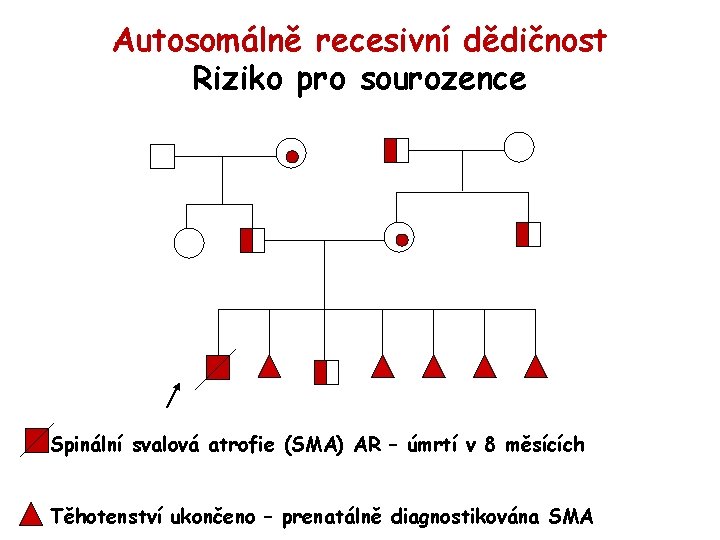 Autosomálně recesivní dědičnost
Riziko pro sourozence

Spinální svalová atrofie (SMA) AR – úmrtí v 8 měsících

Těhotenství ukončeno – prenatálně diagnostikována SMA